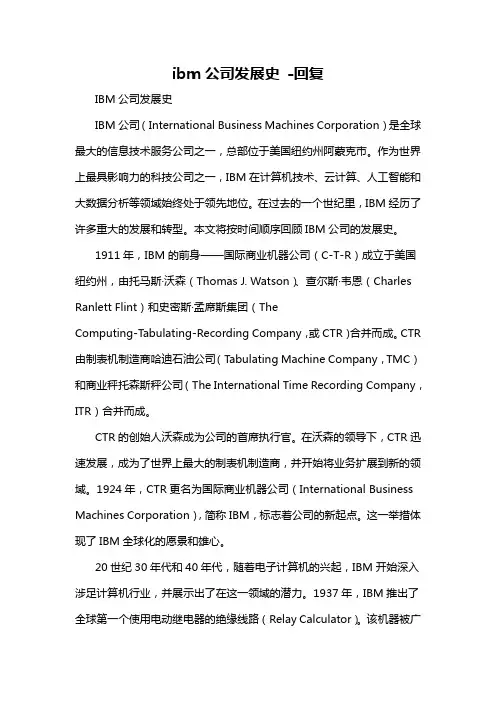 ibm 公司发展史 -回复

IBM 公司发展史

IBM 公司（International Business Machines Corporation）是全球最大的信息技术服务公司之一，总部位于美国纽约州阿蒙克市。作为世界上最具影响力的科技公司之一，IBM 在计算机技术、云计算、人工智能和大数据分析等领域始终处于领先地位。在过去的一个世纪里，IBM 经历了许多重大的发展和转型。本文将按时间顺序回顾 IBM 公司的发展史。

1911 年，IBM 的前身——国际商业机器公司（C-T-R）成立于美国纽约州，由托马斯·沃森（Thomas J. Watson）、查尔斯·韦恩（Charles Ranlett Flint）和史密斯·孟席斯集团（The Computing-Tabulating-Recording Company，或 CTR）合并而成。CTR 由制表机制造商哈迪石油公司（Tabulating Machine Company，TMC）和商业秤托森斯秤公司（The International Time Recording Company，ITR）合并而成。

CTR 的创始人沃森成为公司的首席执行官。在沃森的领导下，CTR 迅速发展，成为了世界上最大的制表机制造商，并开始将业务扩展到新的领域。1924 年，CTR 更名为国际商业机器公司（International Business Machines Corporation），简称 IBM，标志着公司的新起点。这一举措体现了 IBM 全球化的愿景和雄心。

20 世纪 30 年代和 40 年代，随着电子计算机的兴起，IBM 开始深入涉足计算机行业，并展示出了在这一领域的潜力。1937 年，IBM 推出了全球第一个使用电动继电器的绝缘线路（Relay Calculator）。该机器被广